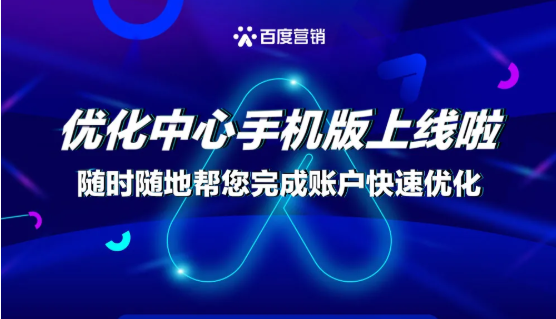 百度营销

优化中心手机版上线啦

随时随地帮您完成账户快速优化